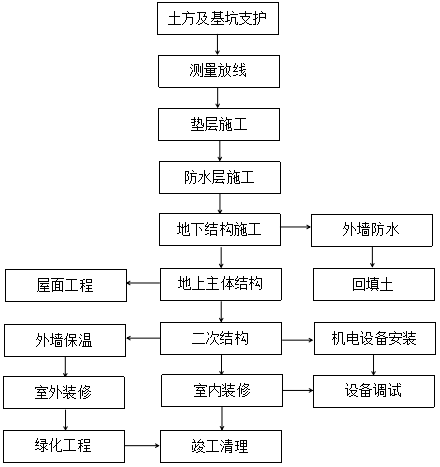 土方及基坑支护

测量放线

垫层施工

防水层施工

地下结构施工

外墙防水

回填土

屋面工程

地上主体结构

外墙保温

二次结构

机电设备安装

室外装修

室内装修

设备调试

绿化工程

竣工清理